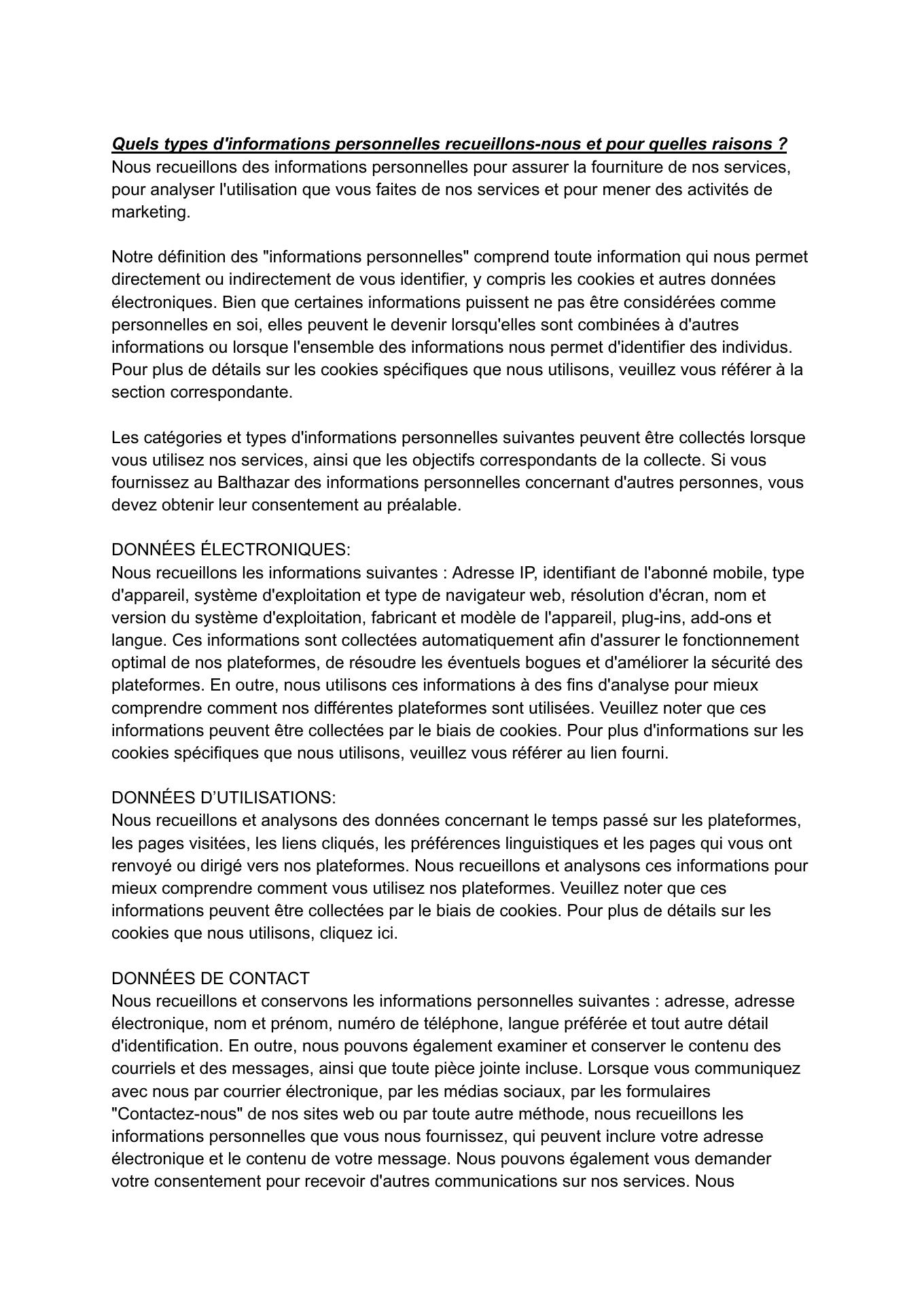 Quels types d'informations personnelles recueillons-nous et pour quelles raisons ?
Nous recueillons des informations personnelles pour assurer la fourniture de nos services, pour analyser l'utilisation que vous faites de nos services et pour mener des activités de marketing.

Notre définition des "informations personnelles" comprend toute information qui nous permet directement ou indirectement de vous identifier, y compris les cookies et autres données électroniques. Bien que certaines informations puissent ne pas être considérées comme personnelles en soi, elles peuvent le devenir lorsqu'elles sont combinées à d'autres informations ou lorsque l'ensemble des informations nous permet d'identifier des individus. Pour plus de détails sur les cookies spécifiques que nous utilisons, veuillez vous référer à la section correspondante.

Les catégories et types d'informations personnelles suivantes peuvent être collectés lorsque vous utilisez nos services, ainsi que les objectifs correspondants de la collecte. Si vous fournissez au Balthazar des informations personnelles concernant d'autres personnes, vous devez obtenir leur consentement au préalable.

DONNÉES ÉLECTRONIQUES:
Nous recueillons les informations suivantes : Adresse IP, identifiant de l'abonné mobile, type d'appareil, système d'exploitation et type de navigateur web, résolution d'écran, nom et version du système d'exploitation, fabricant et modèle de l'appareil, plug-ins, add-ons et langue. Ces informations sont collectées automatiquement afin d'assurer le fonctionnement optimal de nos plateformes, de résoudre les éventuels bogues et d'améliorer la sécurité des plateformes. En outre, nous utilisons ces informations à des fins d'analyse pour mieux comprendre comment nos différentes plateformes sont utilisées. Veuillez noter que ces informations peuvent être collectées par le biais de cookies. Pour plus d'informations sur les cookies spécifiques que nous utilisons, veuillez vous référer au lien fourni.

DONNÉES D’UTILISATIONS:
Nous recueillons et analysons des données concernant le temps passé sur les plateformes, les pages visitées, les liens cliqués, les préférences linguistiques et les pages qui vous ont renvoyé ou dirigé vers nos plateformes. Nous recueillons et analysons ces informations pour mieux comprendre comment vous utilisez nos plateformes. Veuillez noter que ces informations peuvent être collectées par le biais de cookies. Pour plus de détails sur les cookies que nous utilisons, cliquez ici.

DONNÉES DE CONTACT
Nous recueillons et conservons les informations personnelles suivantes : adresse, adresse électronique, nom et prénom, numéro de téléphone, langue préférée et tout autre détail d'identification. En outre, nous pouvons également examiner et conserver le contenu des courriels et des messages, ainsi que toute pièce jointe incluse. Lorsque vous communiquez avec nous par courrier électronique, par les médias sociaux, par les formulaires "Contactez-nous" de nos sites web ou par toute autre méthode, nous recueillons les informations personnelles que vous nous fournissez, qui peuvent inclure votre adresse électronique et le contenu de votre message. Nous pouvons également vous demander votre consentement pour recevoir d'autres communications sur nos services. Nous